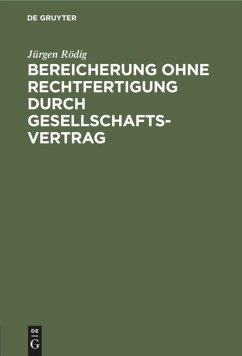 DE GRUYTER

Jürgen Rödig

BEREICHERUNG OHNE RECHTFERTIGUNG DURCH GESELLSCHAFTSVERTRAG

DE G